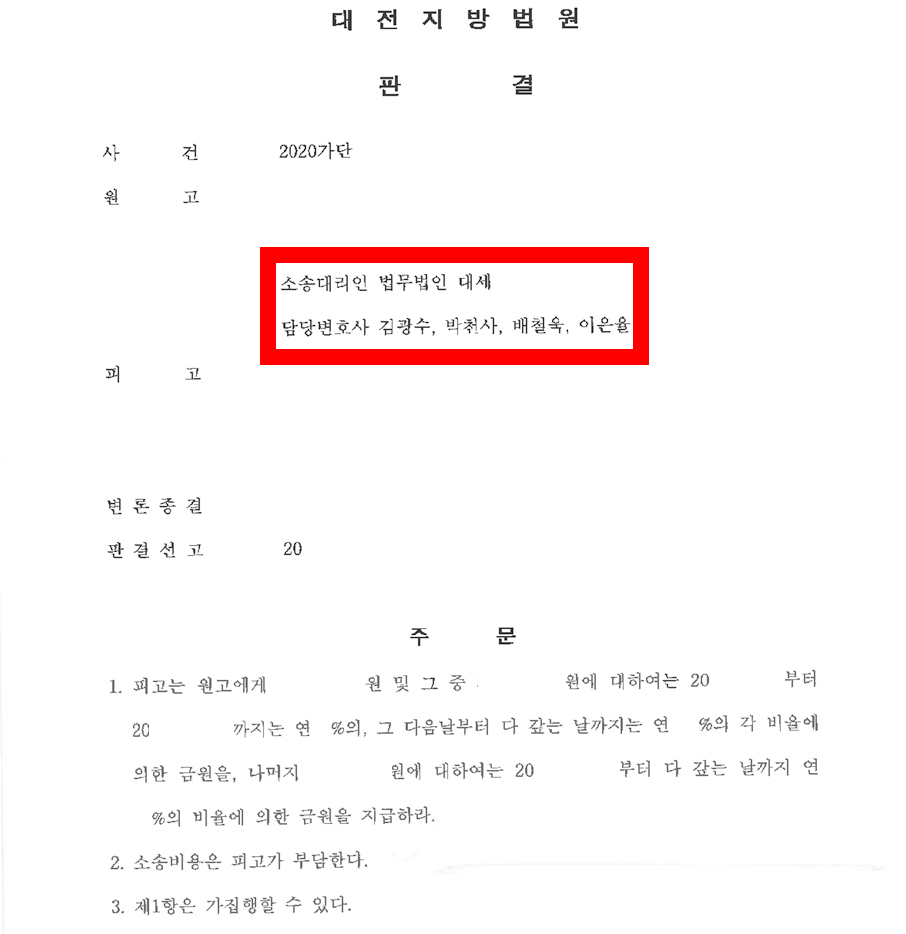 대 전 지 방 법 원

판 결

사 건 2020가단

원 고

소송대리인 법무법인 대세

담당변호사 김광수, 박천사, 배철욱, 이은율

피 고

변 론 종 결

판 결 선 고 20

주 문

1. 피고는 원고에게 원 및 그 중 원에 대하여는 20 부터 20 까지는 연 %의, 그 다음날부터 다 갚는 날까지는 연 %의 각 비율에 의한 금원을, 나머지 원에 대하여는 20 부터 다 갚는 날까지 연 %의 비율에 의한 금원을 지급하라.

2. 소송비용은 피고가 부담한다.

3. 제1항은 가집행할 수 있다.